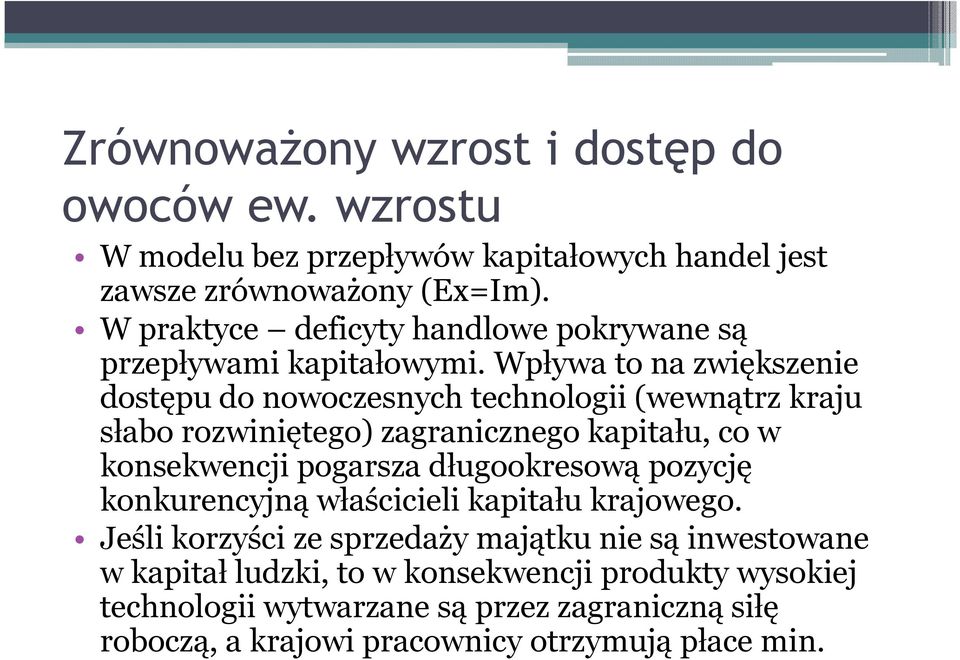 Zrównoważony wzrost i dostęp do owoców ew. wzrostu

• W modelu bez przepływów kapitałowych handel jest zawsze zrównoważony (Ex=Im).
• W praktyce – deficyty handlowe pokrywane są przepływami kapitałowymi. Wpływa to na zwiększenie dostępu do nowoczesnych technologii (wewnątrz kraju słabo rozwiniętego) zagranicznego kapitału, co w konsekwencji pogarsza długookresową pozycję konkurencyjną właścicieli kapitału krajowego.
• Jeśli korzyści ze sprzedaży majątku nie są inwestowane w kapitał ludzki, to w konsekwencji produkty wysokiej technologii wytwarzane są przez zagraniczną siłę roboczą, a krajowi pracownicy otrzymują płace min.